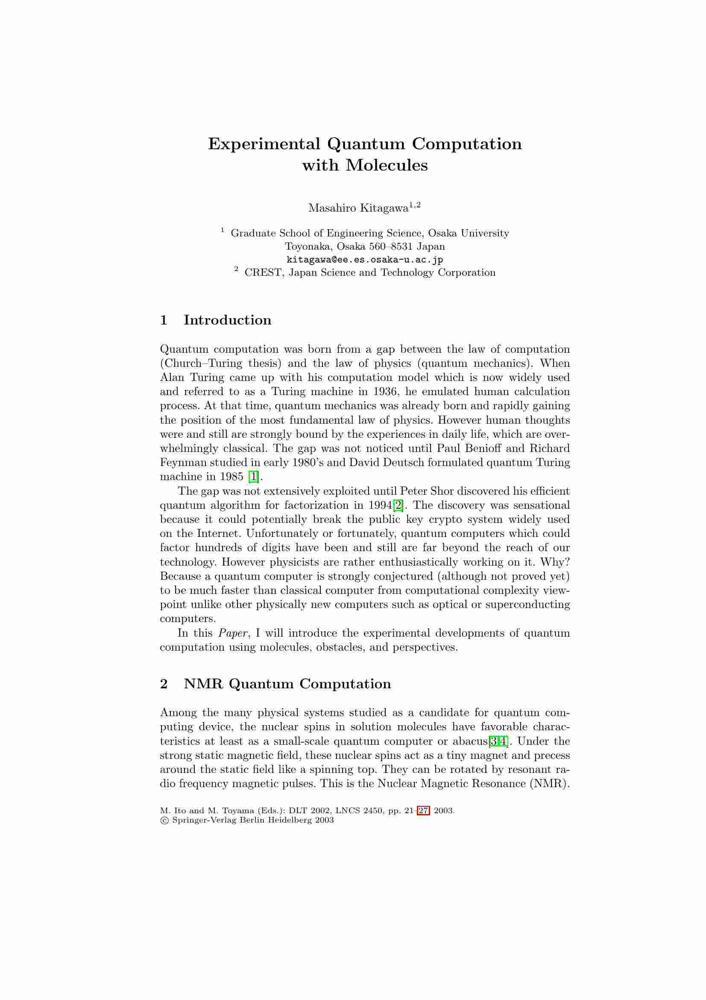 Experimental Quantum Computation with Molecules

Masahiro Kitagawa$^{1,2}$

$^1$ Graduate School of Engineering Science, Osaka University
Toyonaka, Osaka 560–8531 Japan
kitagawa@ee.es.osaka-u.ac.jp
$^2$ CREST, Japan Science and Technology Corporation

1 Introduction

Quantum computation was born from a gap between the law of computation (Church–Turing thesis) and the law of physics (quantum mechanics). When Alan Turing came up with his computation model which is now widely used and referred to as a Turing machine in 1936, he emulated human calculation process. At that time, quantum mechanics was already born and rapidly gaining the position of the most fundamental law of physics. However human thoughts were and still are strongly bound by the experiences in daily life, which are overwhelmingly classical. The gap was not noticed until Paul Benioff and Richard Feynman studied in early 1980's and David Deutsch formulated quantum Turing machine in 1985 [1].

The gap was not extensively exploited until Peter Shor discovered his efficient quantum algorithm for factorization in 1994[2]. The discovery was sensational because it could potentially break the public key crypto system widely used on the Internet. Unfortunately or fortunately, quantum computers which could factor hundreds of digits have been and still are far beyond the reach of our technology. However physicists are rather enthusiastically working on it. Why? Because a quantum computer is strongly conjectured (although not proved yet) to be much faster than classical computer from computational complexity viewpoint unlike other physically new computers such as optical or superconducting computers.

In this Paper, I will introduce the experimental developments of quantum computation using molecules, obstacles, and perspectives.

2 NMR Quantum Computation

Among the many physical systems studied as a candidate for quantum computing device, the nuclear spins in solution molecules have favorable characteristics at least as a small-scale quantum computer or abacus[3,4]. Under the strong static magnetic field, these nuclear spins act as a tiny magnet and precess around the static field like a spinning top. They can be rotated by resonant radio frequency magnetic pulses. This is the Nuclear Magnetic Resonance (NMR).

M. Ito and M. Toyama (Eds.): DLT 2002, LNCS 2450, pp. 21–27, 2003.
© Springer-Verlag Berlin Heidelberg 2003